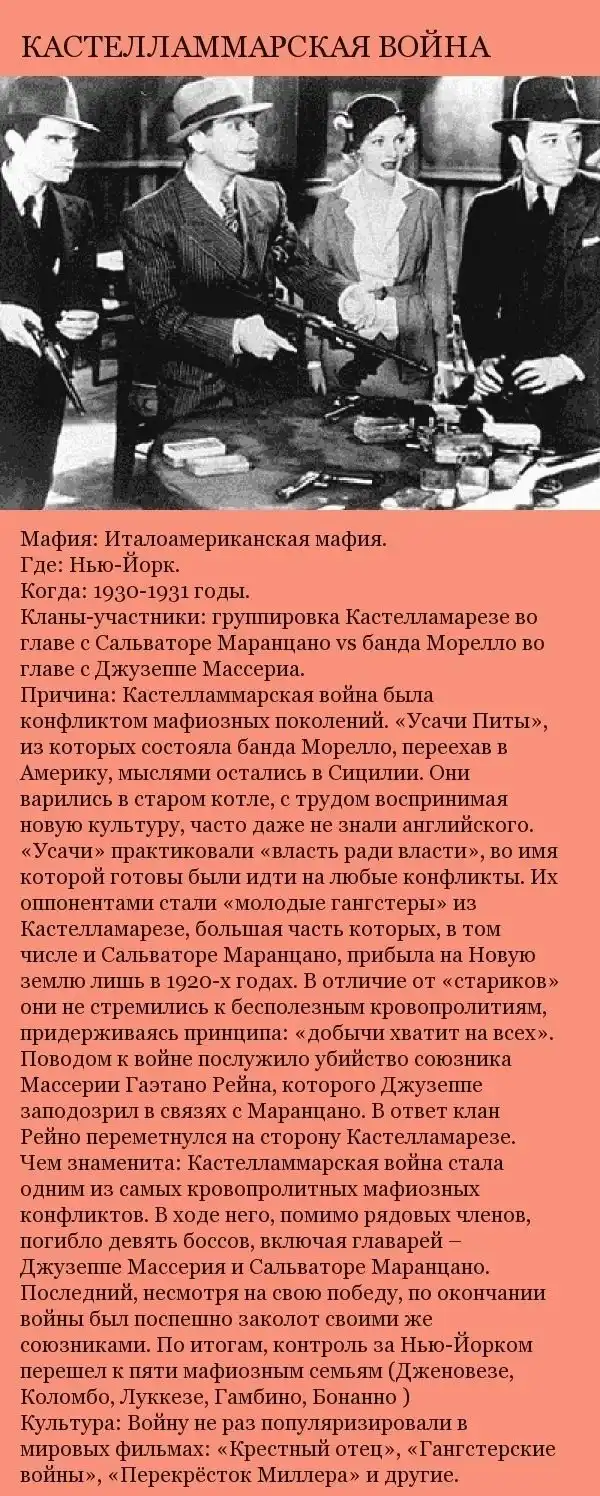 КАСТЕЛЛАММАРСКАЯ ВОЙНА

Мафия: Италоамериканская мафия.
Где: Нью-Йорк.
Когда: 1930-1931 годы.
Кланы-участники: группировка Кастелламарезе во главе с Сальваторе Маранцано vs банда Морелло во главе с Джузеппе Массериа.
Причина: Кастелламмарская война была конфликтом мафиозных поколений. «Усачи Питы», из которых состояла банда Морелло, переехав в Америку, мыслями остались в Сицилии. Они варились в старом котле, с трудом воспринимая новую культуру, часто даже не знали английского. «Усачи» практиковали «власть ради власти», во имя которой готовы были идти на любые конфликты. Их оппонентами стали «молодые гангстеры» из Кастелламарезе, большая часть которых, в том числе и Сальваторе Маранцано, прибыла на Новую землю лишь в 1920-х годах. В отличие от «стариков» они не стремились к бесполезным кровопролитиям, придерживаясь принципа: «добычи хватит на всех». Поводом к войне послужило убийство союзника Массерии Гаэтано Рейна, которого Джузеппе заподозрил в связях с Маранцано. В ответ клан Рейно переметнулся на сторону Кастелламарезе.
Чем знаменита: Кастелламмарская война стала одним из самых кровопролитных мафиозных конфликтов. В ходе него, помимо рядовых членов, погибло девять боссов, включая главарей – Джузеппе Массерия и Сальваторе Маранцано. Последний, несмотря на свою победу, по окончании войны был поспешно заколот своими же союзниками. По итогам, контроль за Нью-Йорком перешел к пяти мафиозным семьям (Дженовезе, Коломбо, Луккезе, Гамбино, Бонанно )
Культура: Войну не раз популяризировали в мировых фильмах: «Крестный отец», «Гангстерские войны», «Перекрёсток Миллера» и другие.